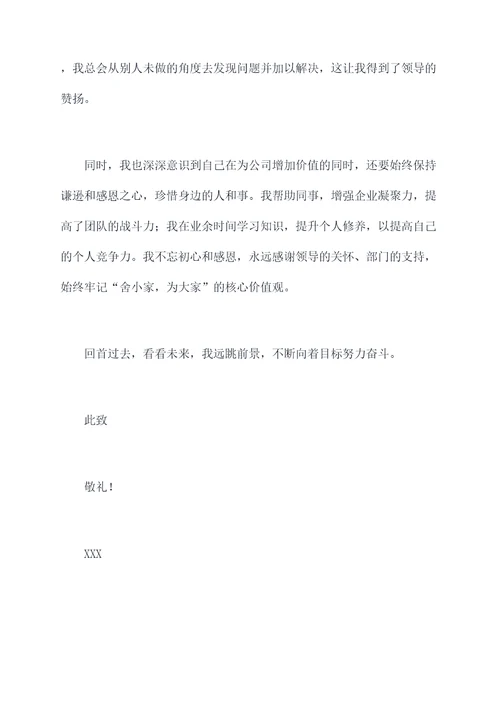 ，我总会从别人未做的角度去发现问题并加以解决，这让我得到了领导的赞扬。

同时，我也深深意识到自己在为公司增加价值的同时，还要始终保持谦逊和感恩之心，珍惜身边的人和事。我帮助同事，增强企业凝聚力，提高了团队的战斗力；我在业余时间学习知识，提升个人修养，以提高自己的个人竞争力。我不忘初心和感恩，永远感谢领导的关怀、部门的支持，始终牢记“舍小家，为大家”的核心价值观。

回首过去，看看未来，我远眺前景，不断向着目标努力奋斗。

此致

敬礼！

XXX